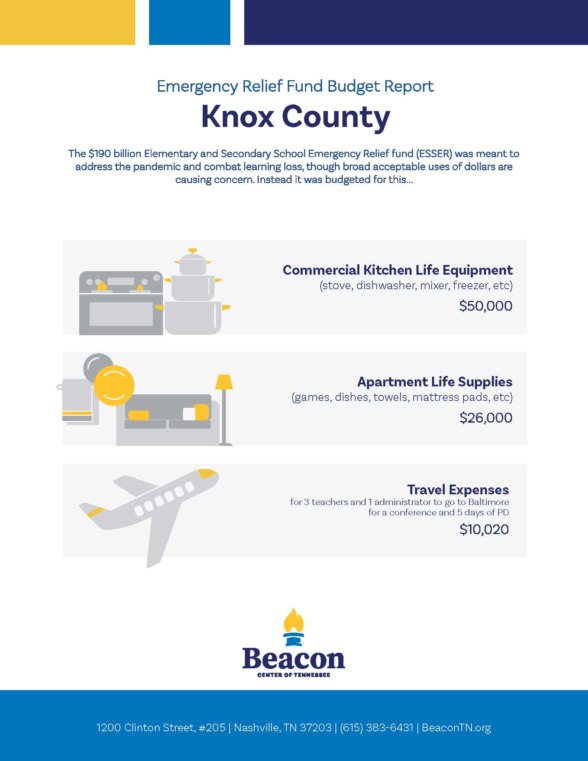 Emergency Relief Fund Budget Report

Knox County

The $190 billion Elementary and Secondary School Emergency Relief fund (ESSER) was meant to address the pandemic and combat learning loss, though broad acceptable uses of dollars are causing concern. Instead it was budgeted for this...

Commercial Kitchen Life Equipment
(stove, dishwasher, mixer, freezer, etc)
$50,000

Apartment Life Supplies
(games, dishes, towels, mattress pads, etc)
$26,000

Travel Expenses
for 3 teachers and 1 administrator to go to Baltimore for a conference and 5 days of PD
$10,020

Beacon
CENTER OF TENNESSEE

1200 Clinton Street, #205 | Nashville, TN 37203 | (615) 383-6431 | BeaconTN.org